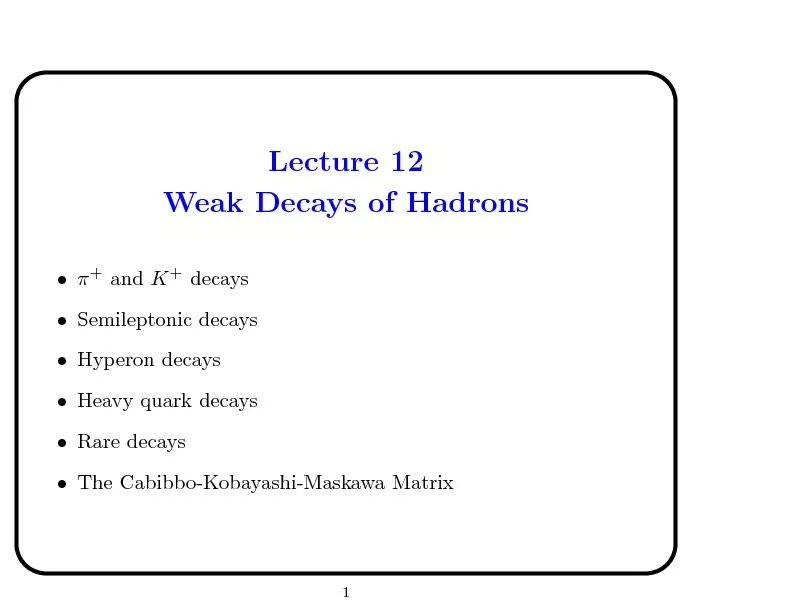 Lecture 12
Weak Decays of Hadrons

• $\pi^+$ and $K^+$ decays

• Semileptonic decays

• Hyperon decays

• Heavy quark decays

• Rare decays

• The Cabibbo-Kobayashi-Maskawa Matrix

1